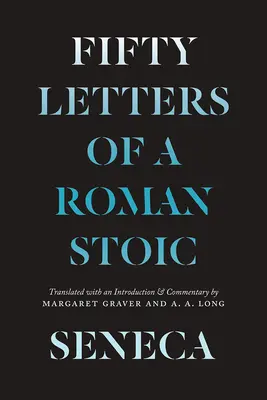 FIFTY LETTERS OF A ROMAN STOIC

Translated with an Introduction & Commentary by
MARGARET GRAVER AND A. A. LONG

SENECA